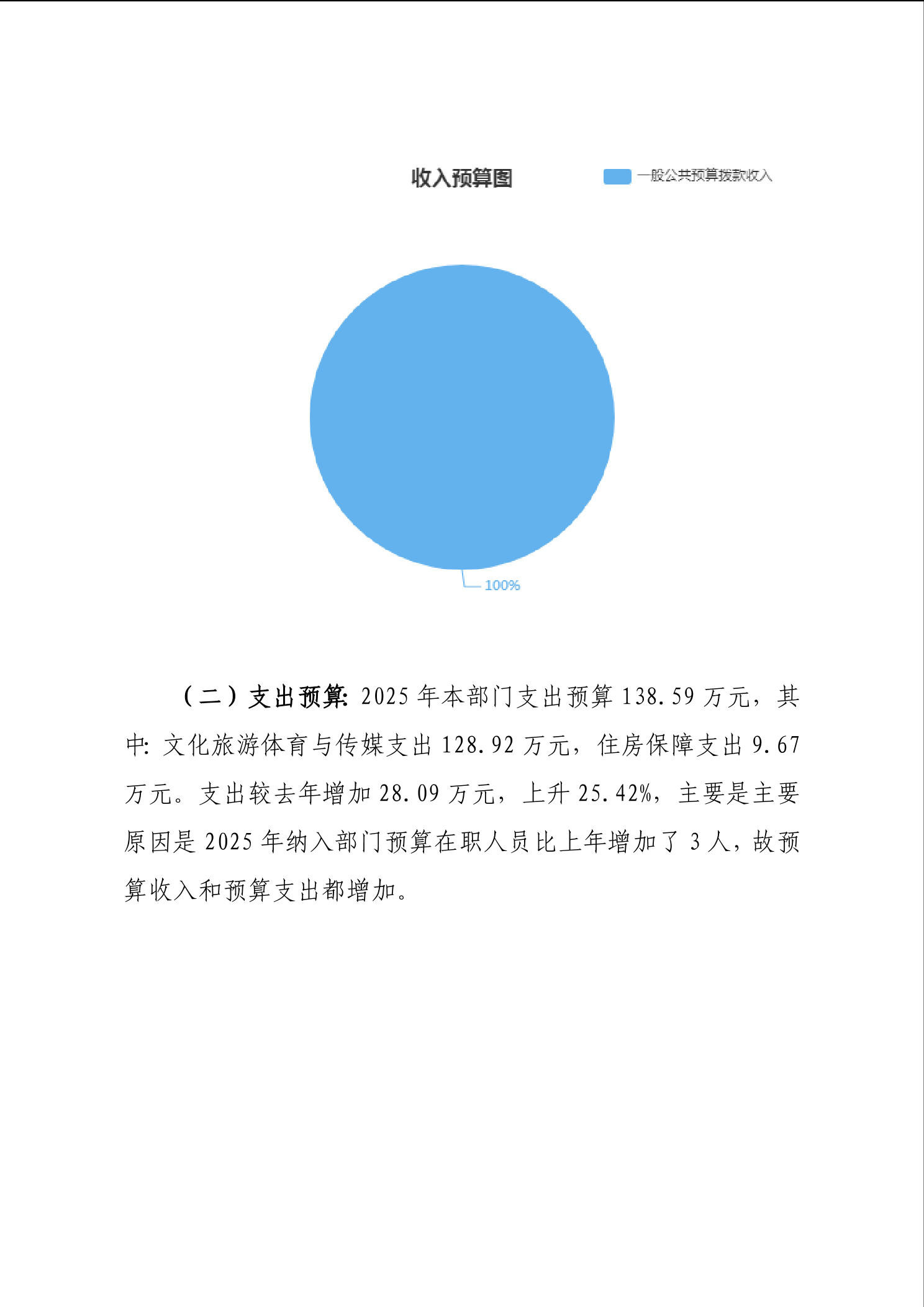 收入预算图

一般公共预算拨款收入

100%

（二）支出预算:2025年本部门支出预算138.59万元，其中:文化旅游体育与传媒支出128.92万元，住房保障支出9.67万元。支出较去年增加28.09万元，上升25.42%，主要是主要原因是2025年纳入部门预算在职人员比上年增加了3人，故预算收入和预算支出都增加。